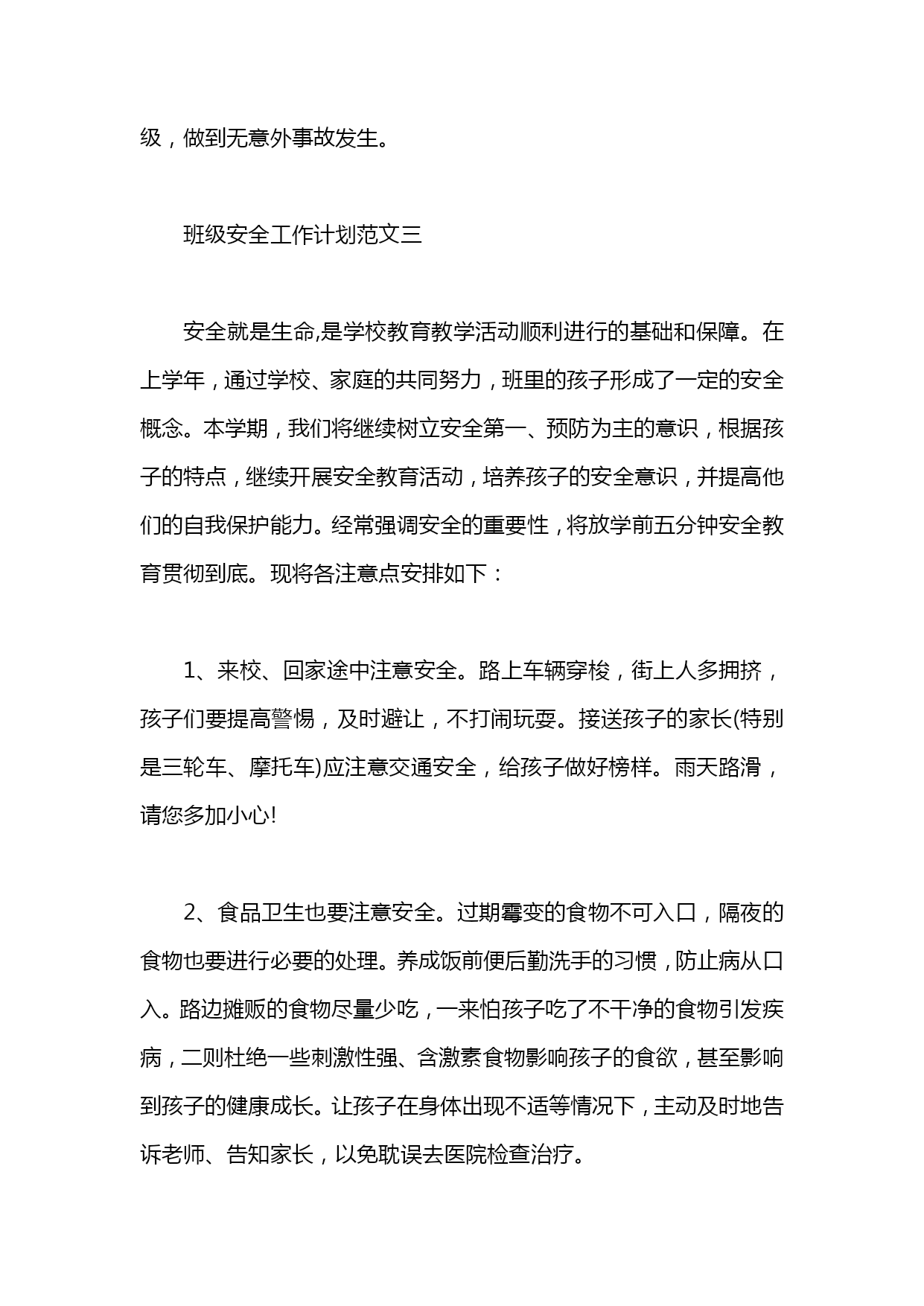 级，做到无意外事故发生。

班级安全工作计划范文三

安全就是生命,是学校教育教学活动顺利进行的基础和保障。在上学年，通过学校、家庭的共同努力，班里的孩子形成了一定的安全概念。本学期，我们将继续树立安全第一、预防为主的意识，根据孩子的特点，继续开展安全教育活动，培养孩子的安全意识，并提高他们的自我保护能力。经常强调安全的重要性，将放学前五分钟安全教育贯彻到底。现将各注意点安排如下：

1、来校、回家途中注意安全。路上车辆穿梭，街上人多拥挤，孩子们要提高警惕，及时避让，不打闹玩耍。接送孩子的家长(特别是三轮车、摩托车)应注意交通安全，给孩子做好榜样。雨天路滑，请您多加小心!

2、食品卫生也要注意安全。过期霉变的食物不可入口，隔夜的食物也要进行必要的处理。养成饭前便后勤洗手的习惯，防止病从口入。路边摊贩的食物尽量少吃，一来怕孩子吃了不干净的食物引发疾病，二则杜绝一些刺激性强、含激素食物影响孩子的食欲，甚至影响到孩子的健康成长。让孩子在身体出现不适等情况下，主动及时地告诉老师、告知家长，以免耽误去医院检查治疗。